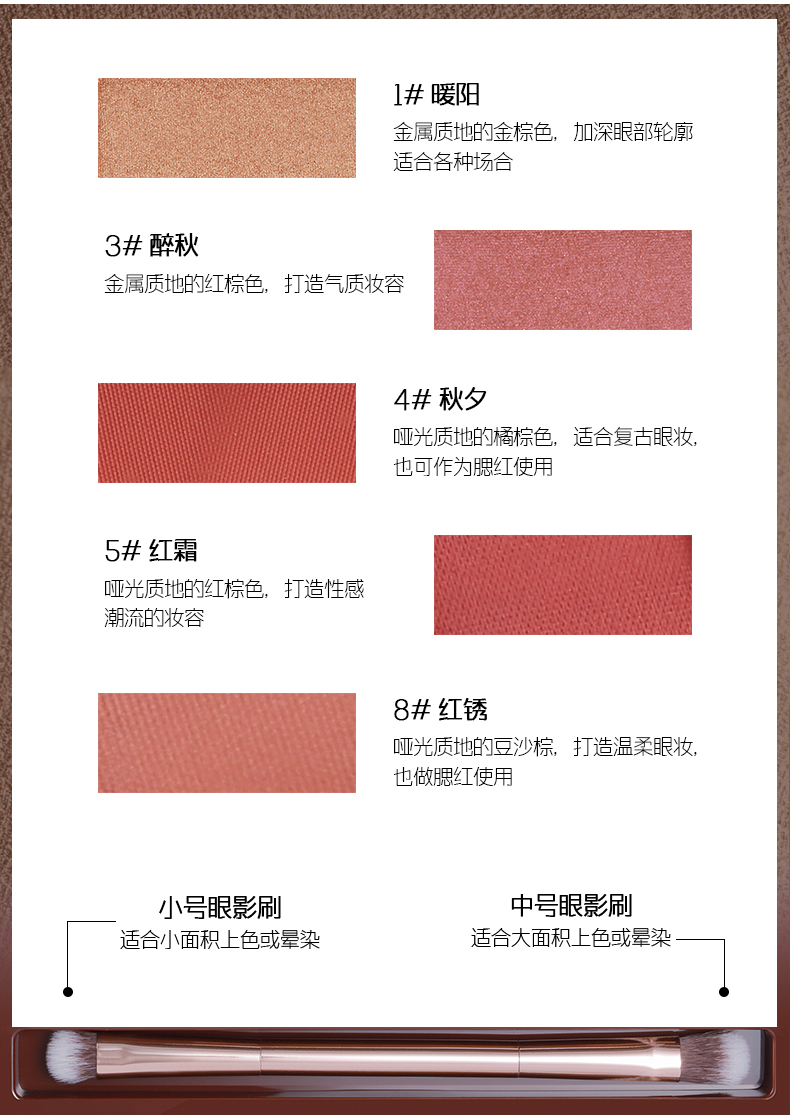 1# 暖阳
金属质地的金棕色，加深眼部轮廓
适合各种场合

3# 醉秋
金属质地的红棕色，打造气质妆容

4# 秋夕
哑光质地的橘棕色，适合复古眼妆，
也可作为腮红使用

5# 红霜
哑光质地的红棕色，打造性感
潮流的妆容

8# 红锈
哑光质地的豆沙棕，打造温柔眼妆，
也做腮红使用

小号眼影刷
适合小面积上色或晕染

中号眼影刷
适合大面积上色或晕染